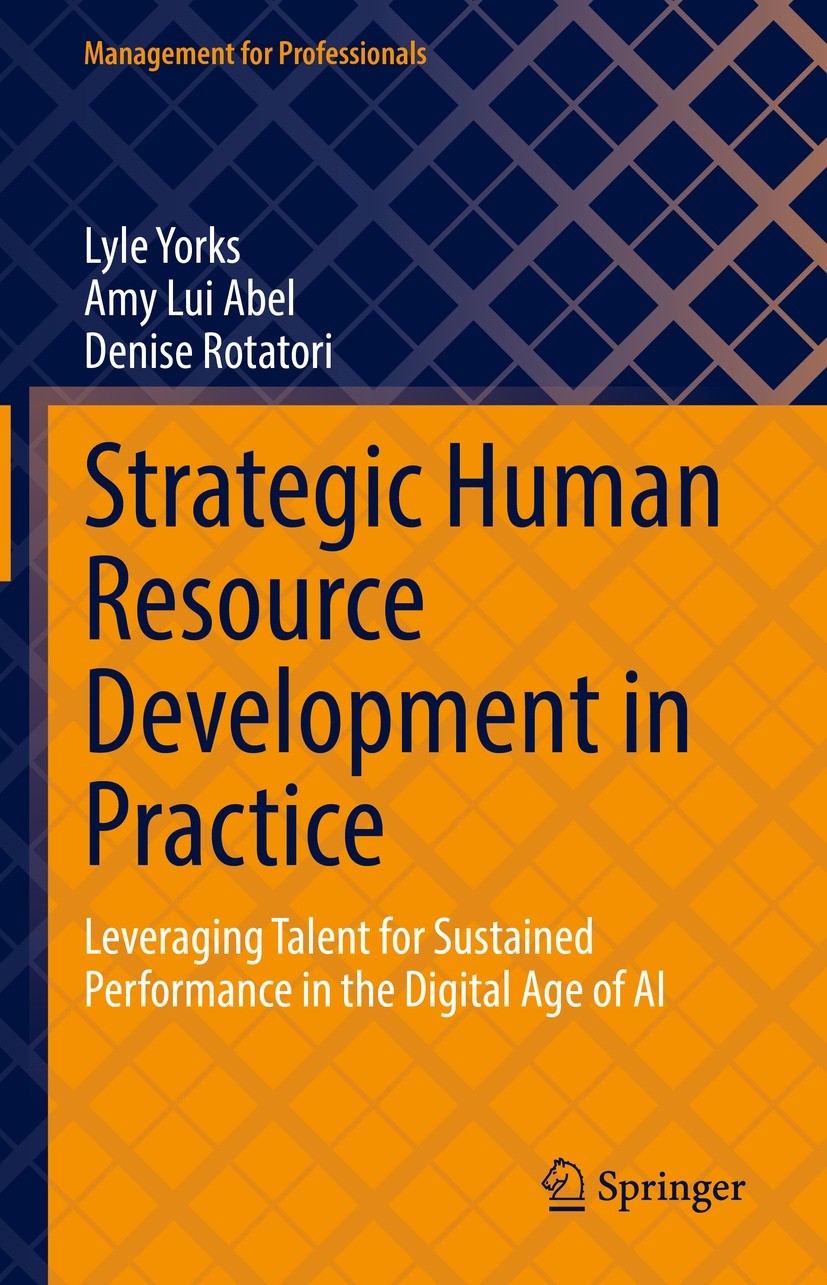 Management for Professionals

Lyle Yorks
Amy Lui Abel
Denise Rotatori

Strategic Human Resource Development in Practice

Leveraging Talent for Sustained Performance in the Digital Age of AI

Springer